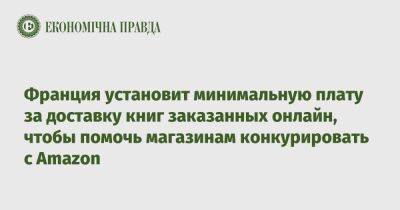 ЕКОНОМІЧНА ПРАВДА

Франция установит минимальную плату за доставку книг заказанных онлайн, чтобы помочь магазинам конкурировать с Amazon